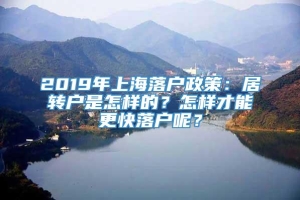 2019年上海落户政策：居转户是怎样的？怎样才能更快落户呢？